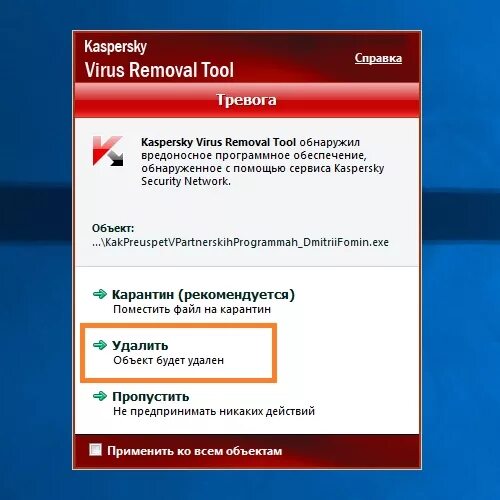 Kaspersky
Virus Removal Tool

Справка

Тревога

Kaspersky Virus Removal Tool обнаружил вредоносное программное обеспечение, обнаруженное с помощью сервиса Kaspersky Security Network.

Объект:
...\KakPreuspetVPartnerskihProgrammah_DmitriiFomin.exe

Карантин (рекомендуется)
Поместить файл на карантин

Удалить
Объект будет удален

Пропустить
Не предпринимать никаких действий

Применить ко всем объектам